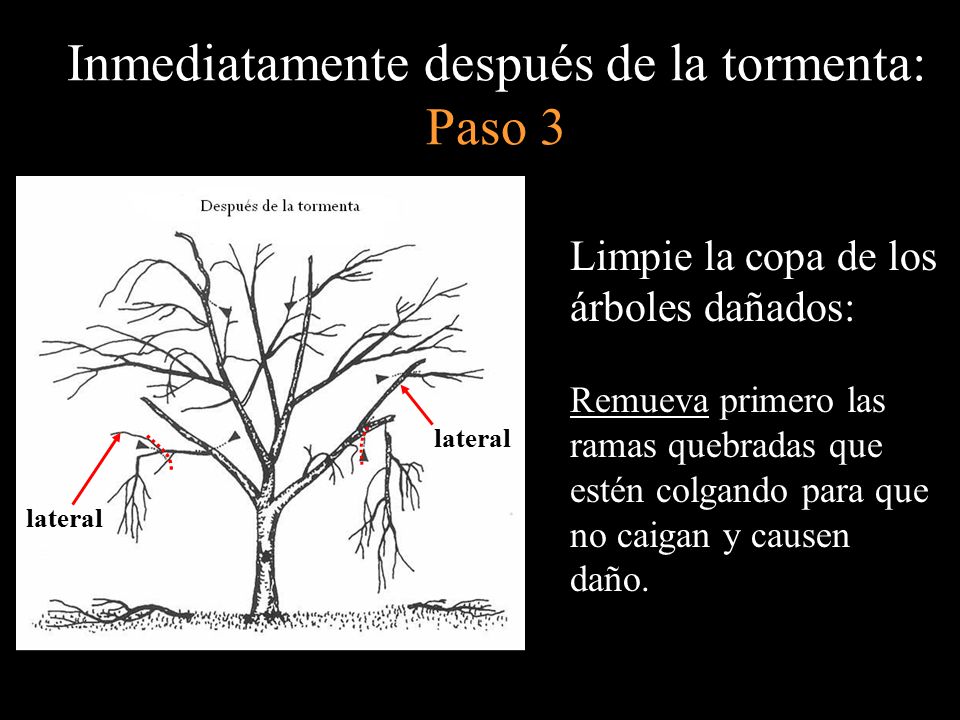 Inmediatamente después de la tormenta:
Paso 3

Después de la tormenta

lateral

lateral

Limpie la copa de los árboles dañados:

Remueva primero las ramas quebradas que estén colgando para que no caigan y causen daño.